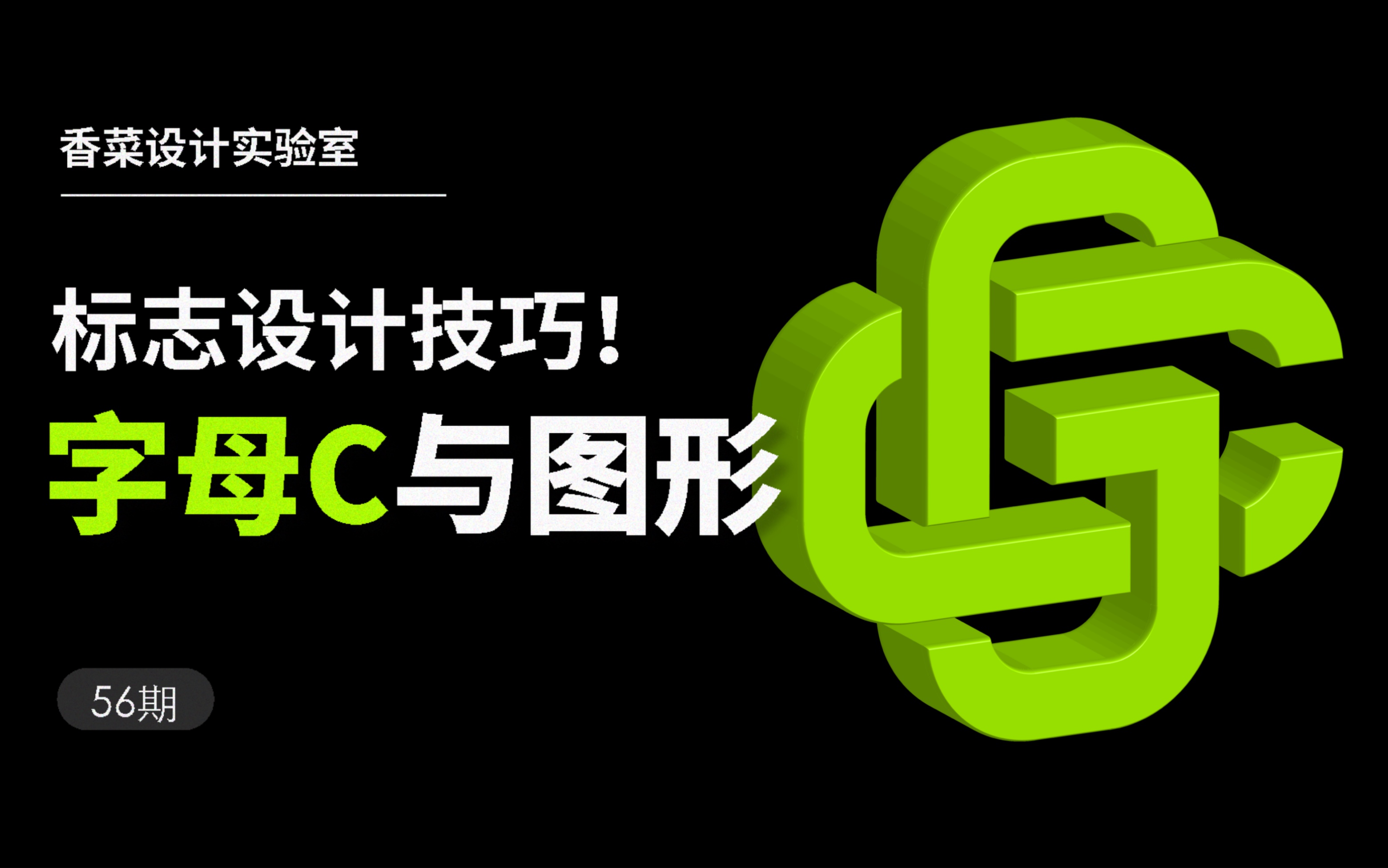 香菜设计实验室

标志设计技巧!

字母C与图形

56期